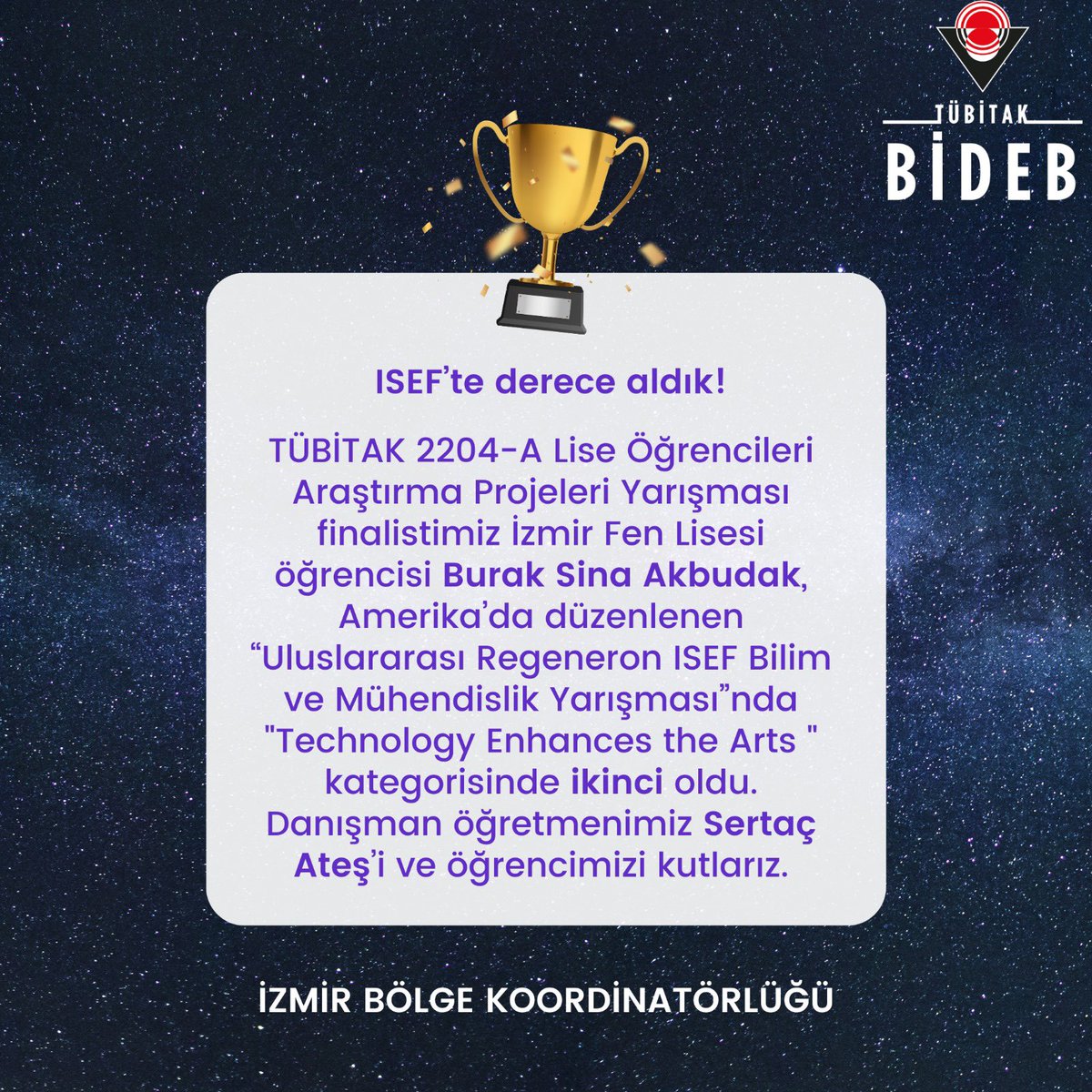 TÜBİTAK
BİDEB

ISEF'te derece aldık!

TÜBİTAK 2204-A Lise Öğrencileri Araştırma Projeleri Yarışması finalistimiz İzmir Fen Lisesi öğrencisi Burak Sina Akbudak, Amerika'da düzenlenen "Uluslararası Regeneron ISEF Bilim ve Mühendislik Yarışması"nda "Technology Enhances the Arts " kategorisinde ikinci oldu. Danışman öğretmenimiz Sertaç Ateş'i ve öğrencimizi kutlarız.

İZMİR BÖLGE KOORDİNATÖRLÜĞÜ